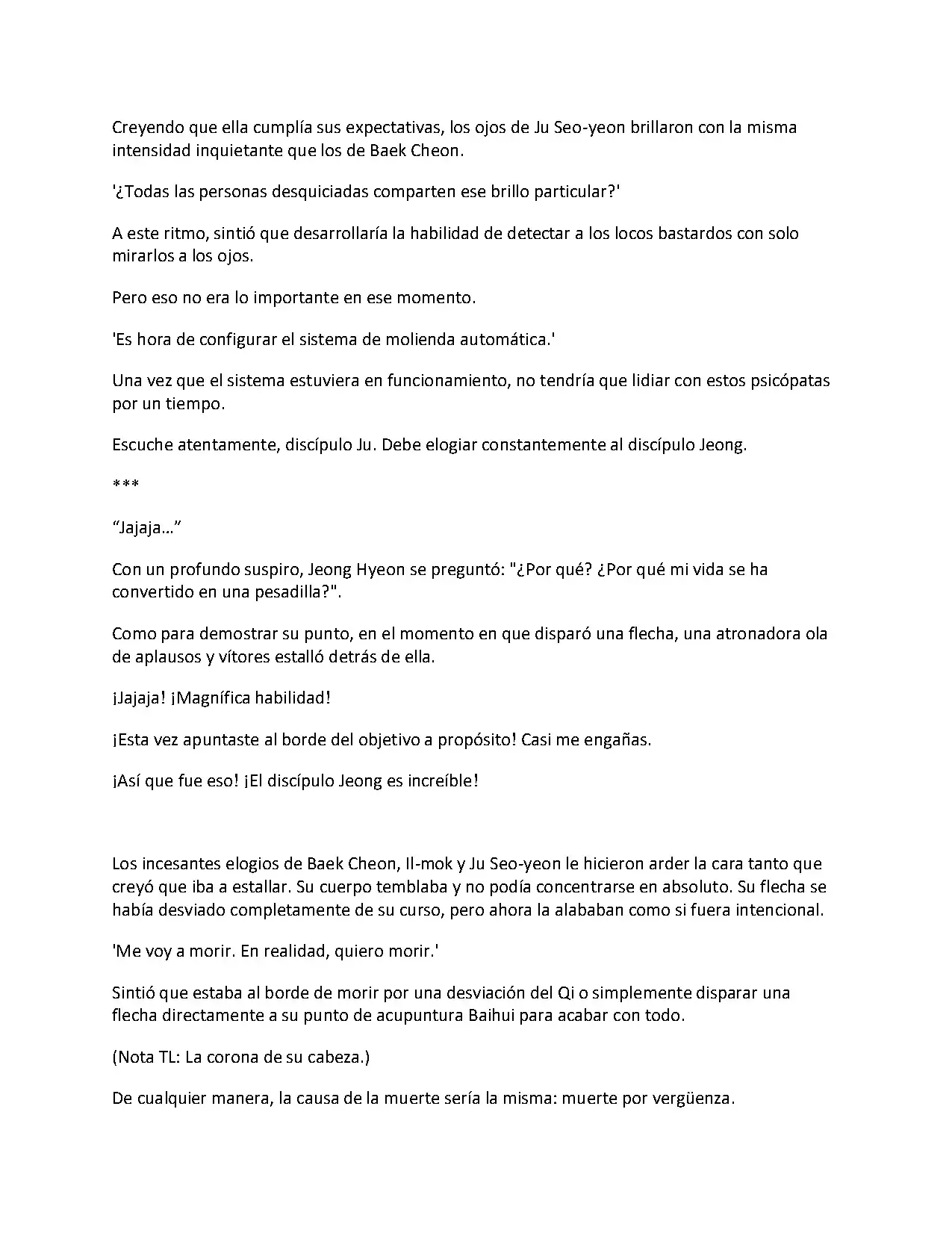 Creyendo que ella cumplía sus expectativas, los ojos de Ju Seo-yeon brillaron con la misma intensidad inquietante que los de Baek Cheon.

'¿Todas las personas desquiciadas comparten ese brillo particular?'

A este ritmo, sintió que desarrollaría la habilidad de detectar a los locos bastardos con solo mirarlos a los ojos.

Pero eso no era lo importante en ese momento.

'Es hora de configurar el sistema de molienda automática.'

Una vez que el sistema estuviera en funcionamiento, no tendría que lidiar con estos psicópatas por un tiempo.

Escuche atentamente, discípulo Ju. Debe elogiar constantemente al discípulo Jeong.

***

“Jajaja…”

Con un profundo suspiro, Jeong Hyeon se preguntó: "¿Por qué? ¿Por qué mi vida se ha convertido en una pesadilla?".

Como para demostrar su punto, en el momento en que disparó una flecha, una atronadora ola de aplausos y vítores estalló detrás de ella.

¡Jajaja! ¡Magnífica habilidad!

¡Esta vez apuntaste al borde del objetivo a propósito! Casi me engañas.

¡Así que fue eso! ¡El discípulo Jeong es increíble!

Los incesantes elogios de Baek Cheon, Il-mok y Ju Seo-yeon le hicieron arder la cara tanto que creyó que iba a estallar. Su cuerpo temblaba y no podía concentrarse en absoluto. Su flecha se había desviado completamente de su curso, pero ahora la alababan como si fuera intencional.

'Me voy a morir. En realidad, quiero morir.'

Sintió que estaba al borde de morir por una desviación del Qi o simplemente disparar una flecha directamente a su punto de acupuntura Baihui para acabar con todo.

(Nota TL: La corona de su cabeza.)

De cualquier manera, la causa de la muerte sería la misma: muerte por vergüenza.